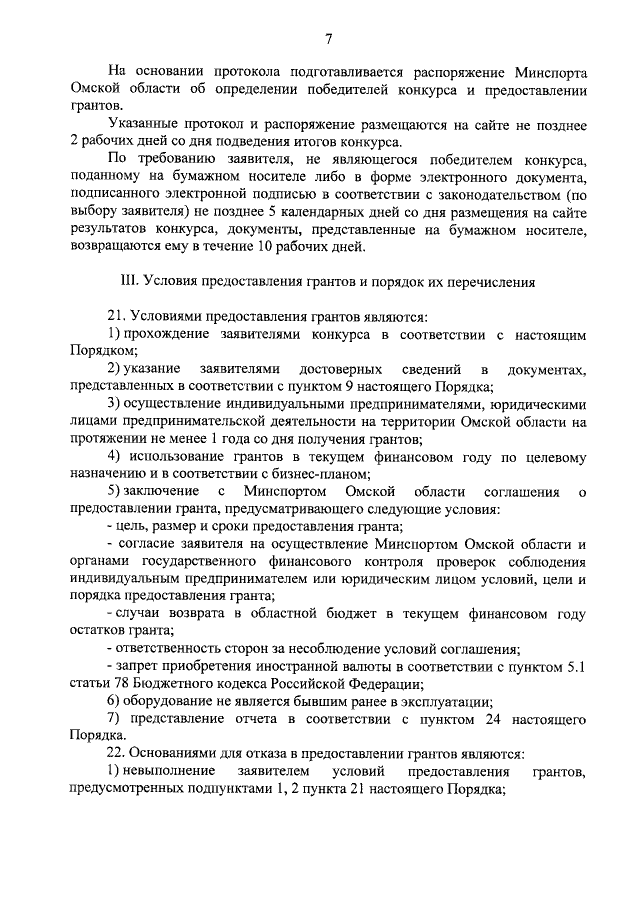 7

На основании протокола подготавливается распоряжение Минспорта Омской области об определении победителей конкурса и предоставлении грантов.

Указанные протокол и распоряжение размещаются на сайте не позднее 2 рабочих дней со дня подведения итогов конкурса.

По требованию заявителя, не являющегося победителем конкурса, поданному на бумажном носителе либо в форме электронного документа, подписанного электронной подписью в соответствии с законодательством (по выбору заявителя) не позднее 5 календарных дней со дня размещения на сайте результатов конкурса, документы, представленные на бумажном носителе, возвращаются ему в течение 10 рабочих дней.

III. Условия предоставления грантов и порядок их перечисления

21. Условиями предоставления грантов являются:

1) прохождение заявителями конкурса в соответствии с настоящим Порядком;

2) указание заявителями достоверных сведений в документах, представленных в соответствии с пунктом 9 настоящего Порядка;

3) осуществление индивидуальными предпринимателями, юридическими лицами предпринимательской деятельности на территории Омской области на протяжении не менее 1 года со дня получения грантов;

4) использование грантов в текущем финансовом году по целевому назначению и в соответствии с бизнес-планом;

5) заключение с Минспортом Омской области соглашения о предоставлении гранта, предусматривающего следующие условия:

- цель, размер и сроки предоставления гранта;

- согласие заявителя на осуществление Минспортом Омской области и органами государственного финансового контроля проверок соблюдения индивидуальным предпринимателем или юридическим лицом условий, цели и порядка предоставления гранта;

- случаи возврата в областной бюджет в текущем финансовом году остатков гранта;

- ответственность сторон за несоблюдение условий соглашения;

- запрет приобретения иностранной валюты в соответствии с пунктом 5.1 статьи 78 Бюджетного кодекса Российской Федерации;

6) оборудование не является бывшим ранее в эксплуатации;

7) представление отчета в соответствии с пунктом 24 настоящего Порядка.

22. Основаниями для отказа в предоставлении грантов являются:

1) невыполнение заявителем условий предоставления грантов, предусмотренных подпунктами 1, 2 пункта 21 настоящего Порядка;